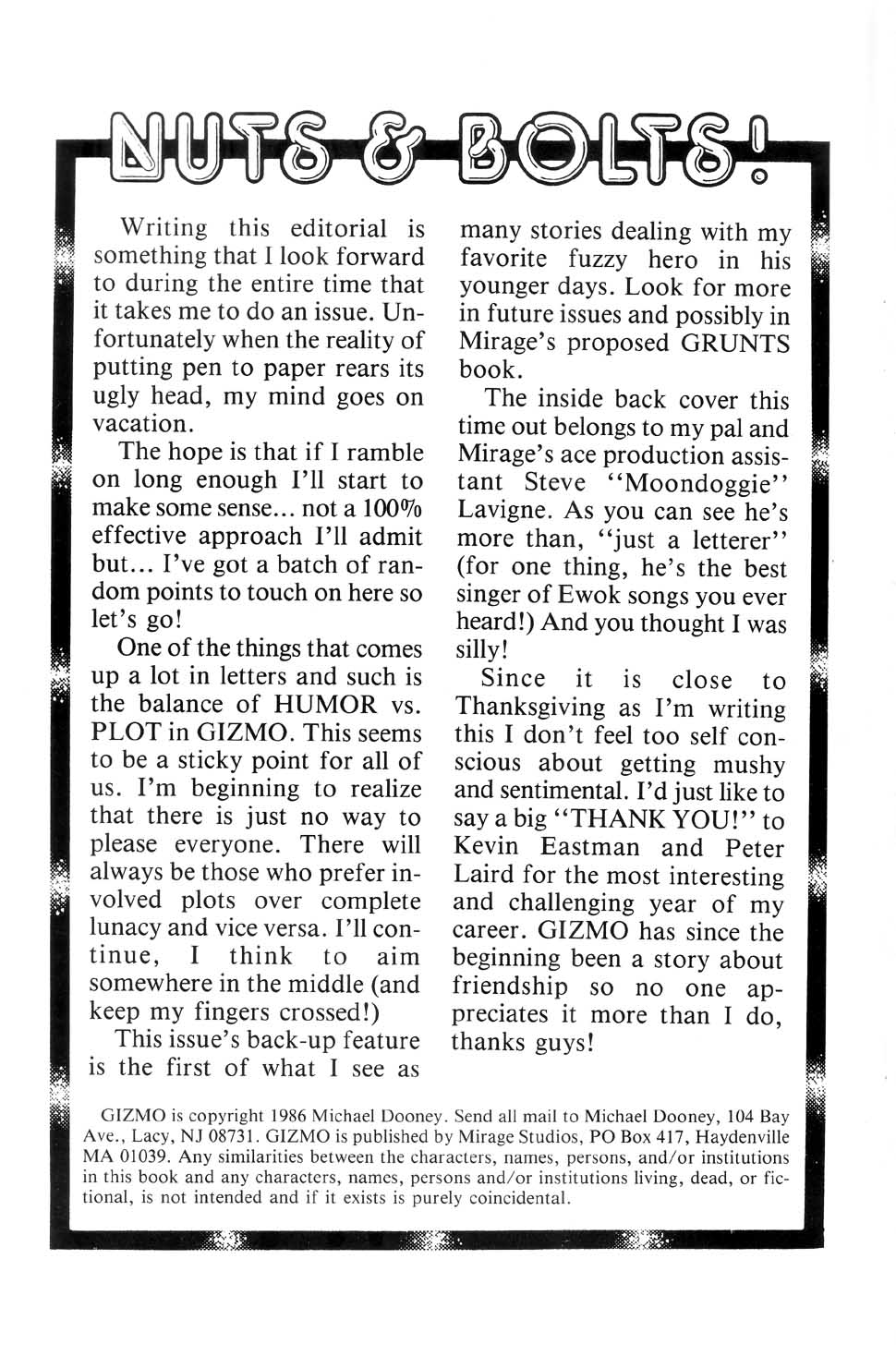 NUTS & BOLTS!

Writing this editorial is something that I look forward to during the entire time that it takes me to do an issue. Unfortunately when the reality of putting pen to paper rears its ugly head, my mind goes on vacation.

The hope is that if I ramble on long enough I'll start to make some sense... not a 100% effective approach I'll admit but... I've got a batch of random points to touch on here so let's go!

One of the things that comes up a lot in letters and such is the balance of HUMOR vs. PLOT in GIZMO. This seems to be a sticky point for all of us. I'm beginning to realize that there is just no way to please everyone. There will always be those who prefer involved plots over complete lunacy and vice versa. I'll continue, I think to aim somewhere in the middle (and keep my fingers crossed!)

This issue's back-up feature is the first of what I see as many stories dealing with my favorite fuzzy hero in his younger days. Look for more in future issues and possibly in Mirage's proposed GRUNTS book.

The inside back cover this time out belongs to my pal and Mirage's ace production assistant Steve "Moondoggie" Lavigne. As you can see he's more than, "just a letterer" (for one thing, he's the best singer of Ewok songs you ever heard!) And you thought I was silly!

Since it is close to Thanksgiving as I'm writing this I don't feel too self conscious about getting mushy and sentimental. I'd just like to say a big "THANK YOU!" to Kevin Eastman and Peter Laird for the most interesting and challenging year of my career. GIZMO has since the beginning been a story about friendship so no one appreciates it more than I do, thanks guys!

GIZMO is copyright 1986 Michael Dooney. Send all mail to Michael Dooney, 104 Bay Ave., Lacy, NJ 08731. GIZMO is published by Mirage Studios, PO Box 417, Haydenville MA 01039. Any similarities between the characters, names, persons, and/or institutions in this book and any characters, names, persons and/or institutions living, dead, or fictional, is not intended and if it exists is purely coincidental.